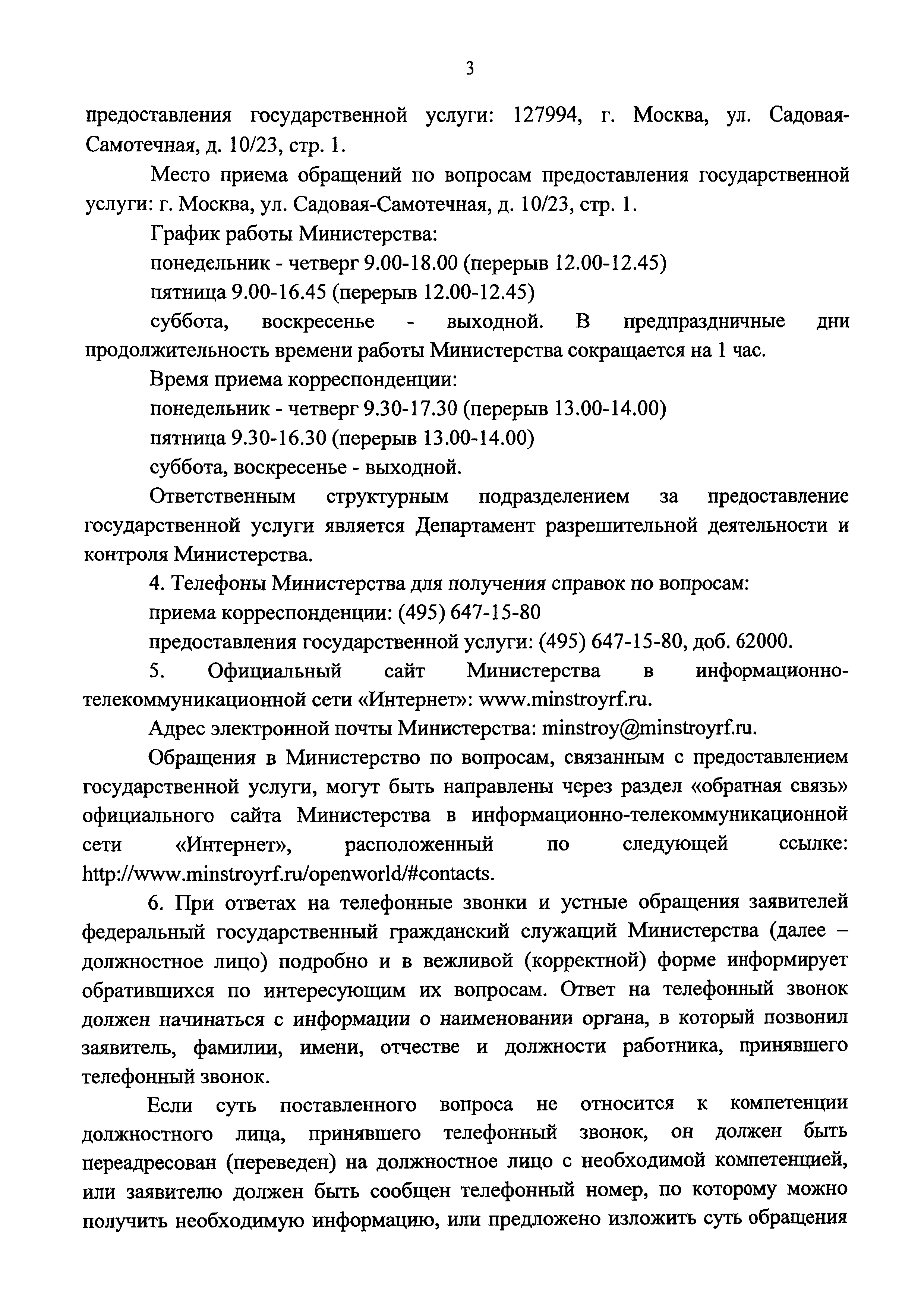 3

предоставления государственной услуги: 127994, г. Москва, ул. Садовая-Самотечная, д. 10/23, стр. 1.

Место приема обращений по вопросам предоставления государственной услуги: г. Москва, ул. Садовая-Самотечная, д. 10/23, стр. 1.

График работы Министерства:

понедельник - четверг 9.00-18.00 (перерыв 12.00-12.45)

пятница 9.00-16.45 (перерыв 12.00-12.45)

суббота, воскресенье - выходной. В предпраздничные дни продолжительность времени работы Министерства сокращается на 1 час.

Время приема корреспонденции:

понедельник - четверг 9.30-17.30 (перерыв 13.00-14.00)

пятница 9.30-16.30 (перерыв 13.00-14.00)

суббота, воскресенье - выходной.

Ответственным структурным подразделением за предоставление государственной услуги является Департамент разрешительной деятельности и контроля Министерства.

4. Телефоны Министерства для получения справок по вопросам:

приема корреспонденции: (495) 647-15-80

предоставления государственной услуги: (495) 647-15-80, доб. 62000.

5. Официальный сайт Министерства в информационно-телекоммуникационной сети «Интернет»: www.minstroyrf.ru.

Адрес электронной почты Министерства: minstroy@minstroyrf.ru.

Обращения в Министерство по вопросам, связанным с предоставлением государственной услуги, могут быть направлены через раздел «обратная связь» официального сайта Министерства в информационно-телекоммуникационной сети «Интернет», расположенный по следующей ссылке: http://www.minstroyrf.ru/openworld/#contacts.

6. При ответах на телефонные звонки и устные обращения заявителей федеральный государственный гражданский служащий Министерства (далее – должностное лицо) подробно и в вежливой (корректной) форме информирует обратившихся по интересующим их вопросам. Ответ на телефонный звонок должен начинаться с информации о наименовании органа, в который позвонил заявитель, фамилии, имени, отчестве и должности работника, принявшего телефонный звонок.

Если суть поставленного вопроса не относится к компетенции должностного лица, принявшего телефонный звонок, он должен быть переадресован (переведен) на должностное лицо с необходимой компетенцией, или заявителю должен быть сообщен телефонный номер, по которому можно получить необходимую информацию, или предложено изложить суть обращения